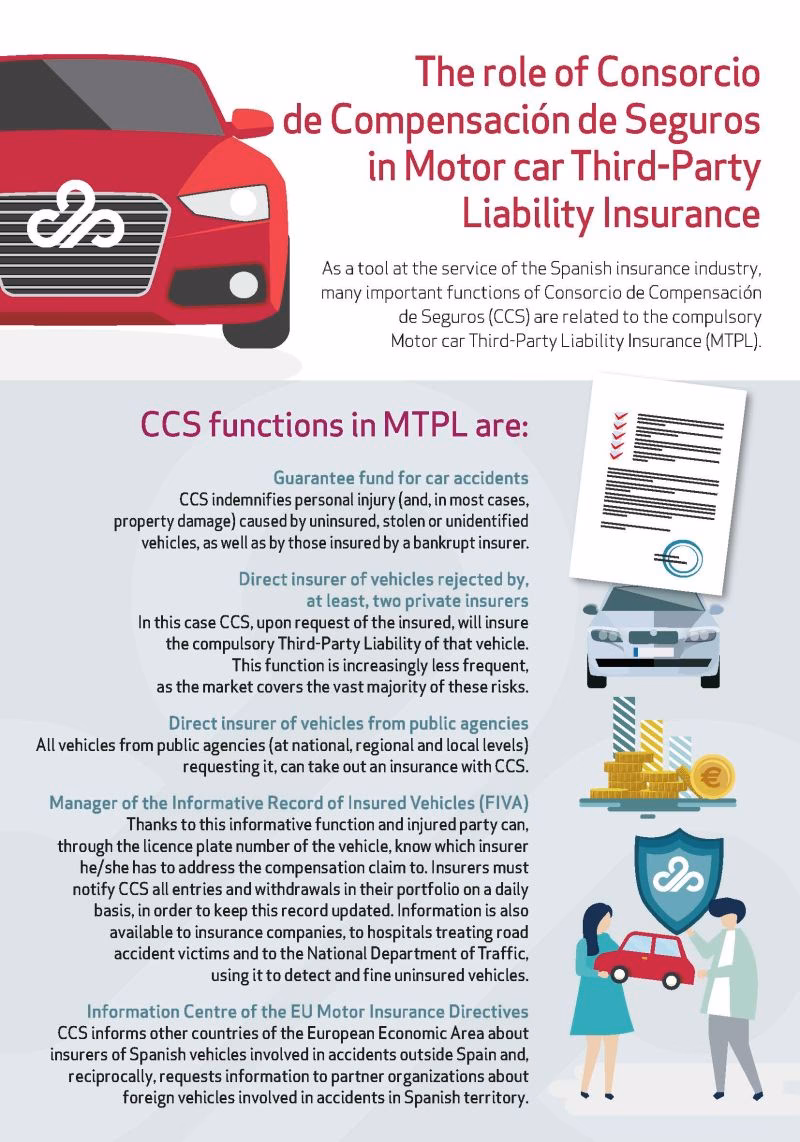 The role of Consorcio de Compensación de Seguros in Motor car Third-Party Liability Insurance

As a tool at the service of the Spanish insurance industry, many important functions of Consorcio de Compensación de Seguros (CCS) are related to the compulsory Motor car Third-Party Liability Insurance (MTPL).

CCS functions in MTPL are:

Guarantee fund for car accidents
CCS indemnifies personal injury (and, in most cases, property damage) caused by uninsured, stolen or unidentified vehicles, as well as by those insured by a bankrupt insurer.

Direct insurer of vehicles rejected by, at least, two private insurers
In this case CCS, upon request of the insured, will insure the compulsory Third-Party Liability of that vehicle. This function is increasingly less frequent, as the market covers the vast majority of these risks.

Direct insurer of vehicles from public agencies
All vehicles from public agencies (at national, regional and local levels) requesting it, can take out an insurance with CCS.

Manager of the Informative Record of Insured Vehicles (FIVA)
Thanks to this informative function and injured party can, through the licence plate number of the vehicle, know which insurer he/she has to address the compensation claim to. Insurers must notify CCS all entries and withdrawals in their portfolio on a daily basis, in order to keep this record updated. Information is also available to insurance companies, to hospitals treating road accident victims and to the National Department of Traffic, using it to detect and fine uninsured vehicles.

Information Centre of the EU Motor Insurance Directives
CCS informs other countries of the European Economic Area about insurers of Spanish vehicles involved in accidents outside Spain and, reciprocally, requests information to partner organizations about foreign vehicles involved in accidents in Spanish territory.